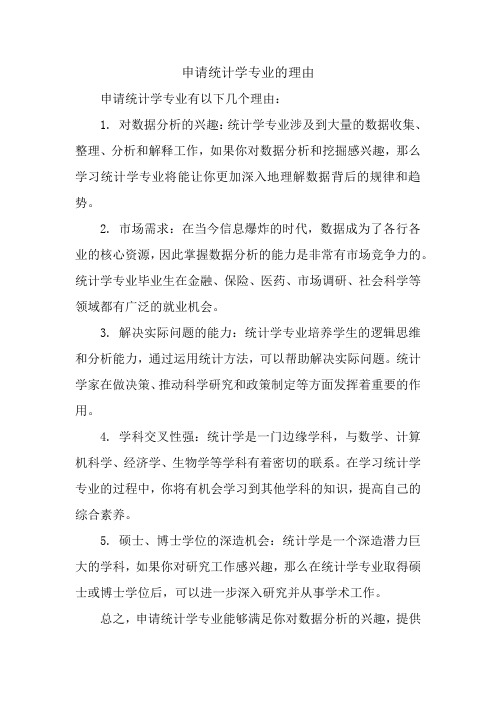 申请统计学专业的理由

申请统计学专业有以下几个理由：

1. 对数据分析的兴趣：统计学专业涉及到大量的数据收集、整理、分析和解释工作，如果你对数据分析和挖掘感兴趣，那么学习统计学专业将能让你更加深入地理解数据背后的规律和趋势。

2. 市场需求：在当今信息爆炸的时代，数据成为了各行各业的核心资源，因此掌握数据分析的能力是非常有市场竞争力的。统计学专业毕业生在金融、保险、医药、市场调研、社会科学等领域都有广泛的就业机会。

3. 解决实际问题的能力：统计学专业培养学生的逻辑思维和分析能力，通过运用统计方法，可以帮助解决实际问题。统计学家在做决策、推动科学研究和政策制定等方面发挥着重要的作用。

4. 学科交叉性强：统计学是一门边缘学科，与数学、计算机科学、经济学、生物学等学科有着密切的联系。在学习统计学专业的过程中，你将有机会学习到其他学科的知识，提高自己的综合素养。

5. 硕士、博士学位的深造机会：统计学是一个深造潜力巨大的学科，如果你对研究工作感兴趣，那么在统计学专业取得硕士或博士学位后，可以进一步深入研究并从事学术工作。

总之，申请统计学专业能够满足你对数据分析的兴趣，提供